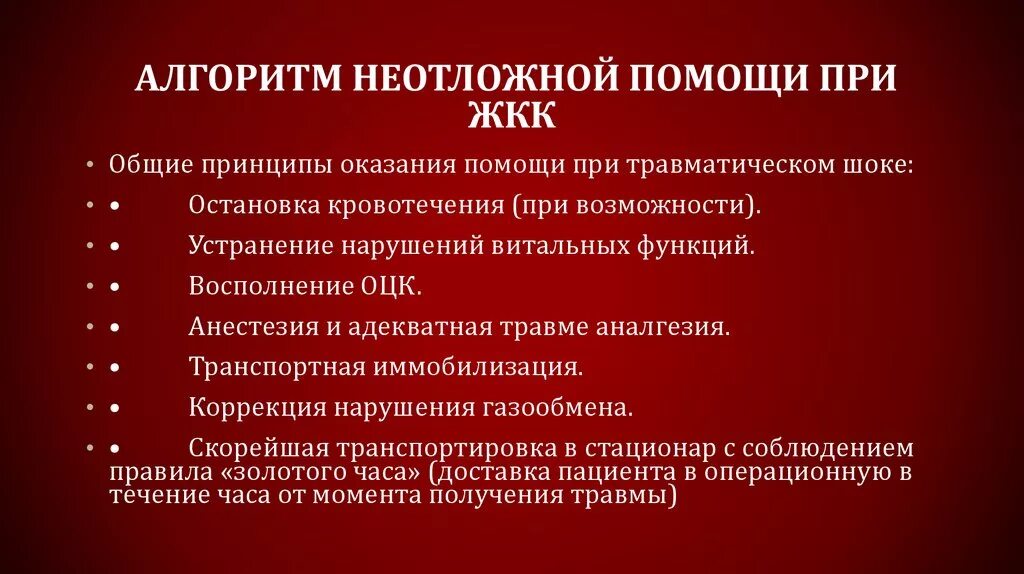 АЛГОРИТМ НЕОТЛОЖНОЙ ПОМОЩИ ПРИ ЖКК

• Общие принципы оказания помощи при травматическом шоке:
• • Остановка кровотечения (при возможности).
• • Устранение нарушений витальных функций.
• • Восполнение ОЦК.
• • Анестезия и адекватная травме аналгезия.
• • Транспортная иммобилизация.
• • Коррекция нарушения газообмена.
• • Скорейшая транспортировка в стационар с соблюдением правила «золотого часа» (доставка пациента в операционную в течение часа от момента получения травмы)